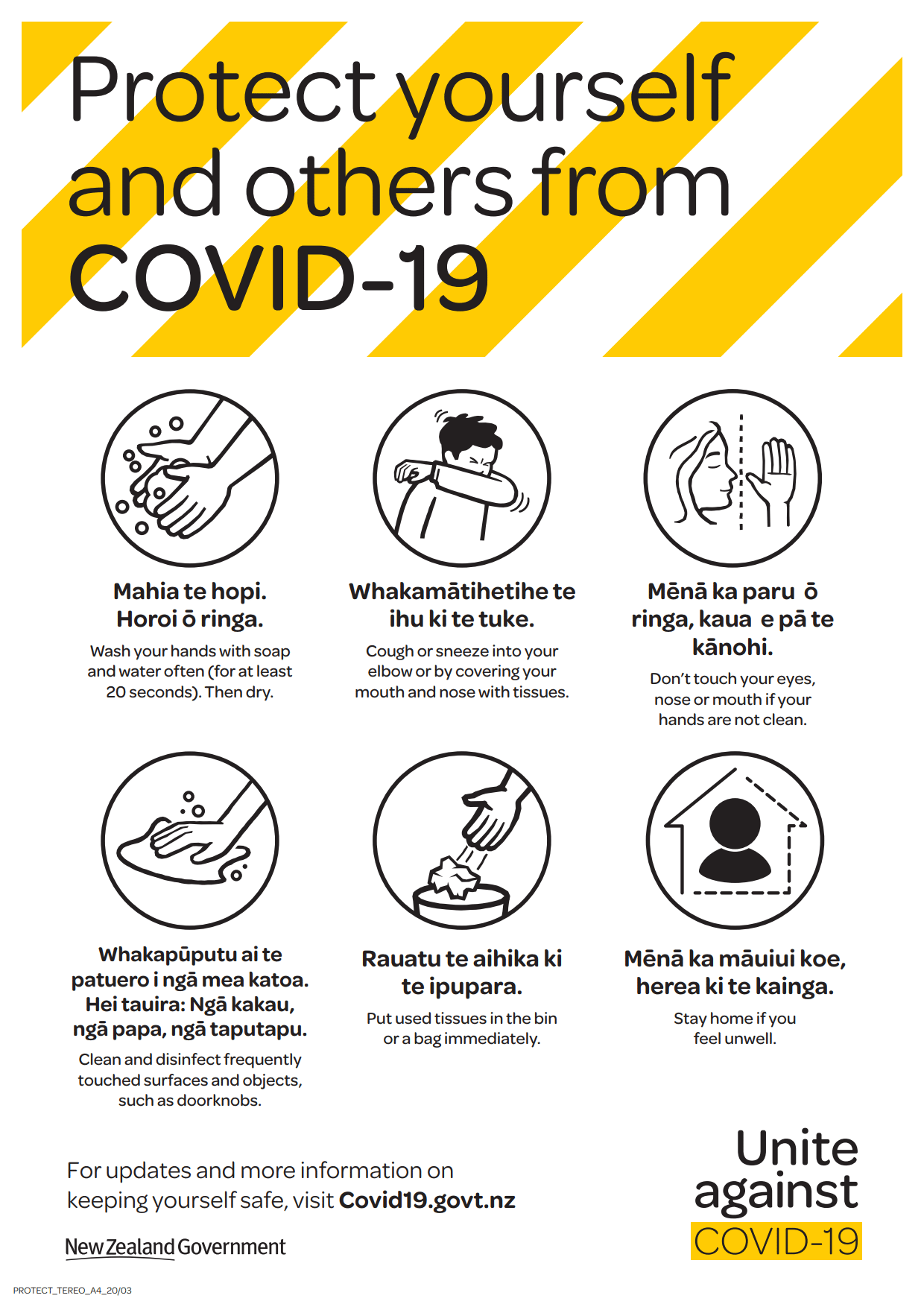 Protect yourself and others from COVID-19

Mahia te hopi. Horoi ō ringa.

Wash your hands with soap and water often (for at least 20 seconds). Then dry.

Whakamātihetihe te ihu ki te tuke.

Cough or sneeze into your elbow or by covering your mouth and nose with tissues.

Mēnā ka paru ō ringa, kaua e pā te kānohi.

Don't touch your eyes, nose or mouth if your hands are not clean.

Whakapūputu ai te patuero i ngā mea katoa. Hei tauira: Ngā kakau, ngā papa, ngā taputapu.

Clean and disinfect frequently touched surfaces and objects, such as doorknobs.

Rauatu te aihika ki te ipupara.

Put used tissues in the bin or a bag immediately.

Mēnā ka māuiui koe, herea ki te kainga.

Stay home if you feel unwell.

For updates and more information on keeping yourself safe, visit Covid19.govt.nz

New Zealand Government

Unite against COVID-19

PROTECT_TEREO_A4_20/03